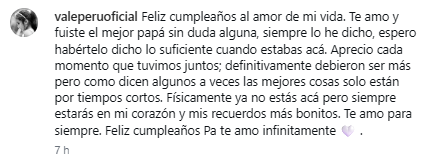 valeperuoficial Feliz cumpleaños al amor de mi vida. Te amo y fuiste el mejor papá sin duda alguna, siempre lo he dicho, espero habértelo dicho lo suficiente cuando estabas acá. Aprecio cada momento que tuvimos juntos; definitivamente debieron ser más pero como dicen algunos a veces las mejores cosas solo están por tiempos cortos. Físicamente ya no estás acá pero siempre estarás en mi corazón y mis recuerdos más bonitos. Te amo para siempre. Feliz cumpleaños Pa te amo infinitamente 💜 .

7 h